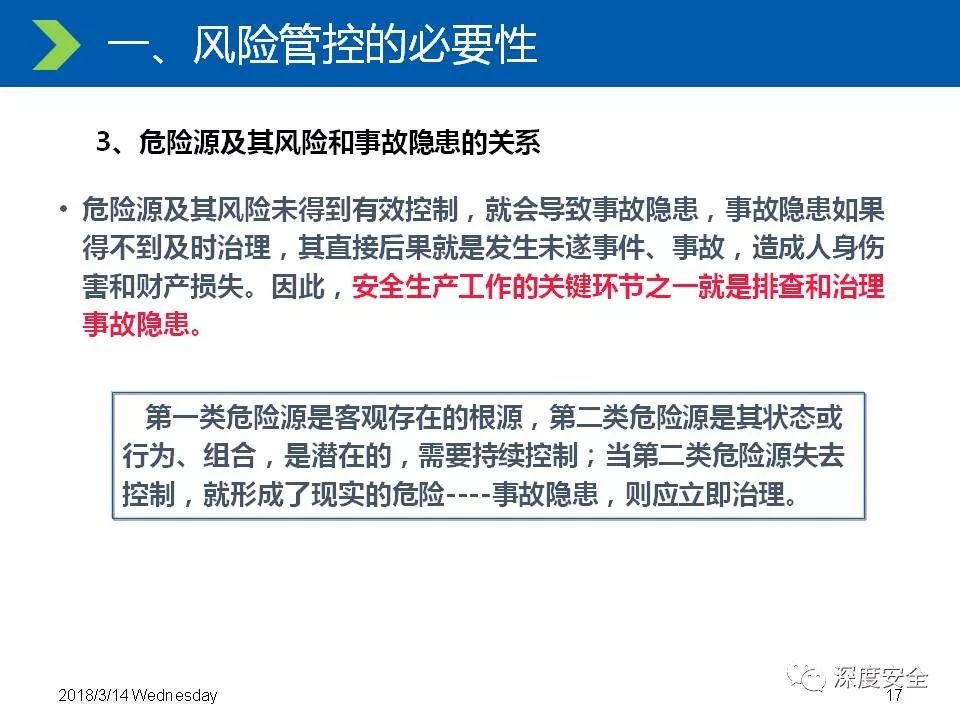 一、风险管控的必要性

3、危险源及其风险和事故隐患的关系

• 危险源及其风险未得到有效控制，就会导致事故隐患，事故隐患如果得不到及时治理，其直接后果就是发生未遂事件、事故，造成人身伤害和财产损失。因此，安全生产工作的关键环节之一就是排查和治理事故隐患。

第一类危险源是客观存在的根源，第二类危险源是其状态或行为、组合，是潜在的，需要持续控制；当第二类危险源失去控制，就形成了现实的危险----事故隐患，则应立即治理。

2018/3/14 Wednesday

深度安全

17